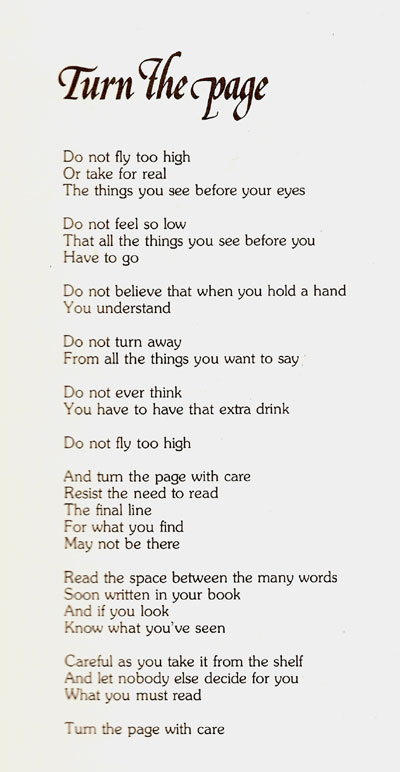 Turn the page

Do not fly too high
Or take for real
The things you see before your eyes

Do not feel so low
That all the things you see before you
Have to go

Do not believe that when you hold a hand
You understand

Do not turn away
From all the things you want to say

Do not ever think
You have to have that extra drink

Do not fly too high

And turn the page with care
Resist the need to read
The final line
For what you find
May not be there

Read the space between the many words
Soon written in your book
And if you look
Know what you've seen

Careful as you take it from the shelf
And let nobody else decide for you
What you must read

Turn the page with care